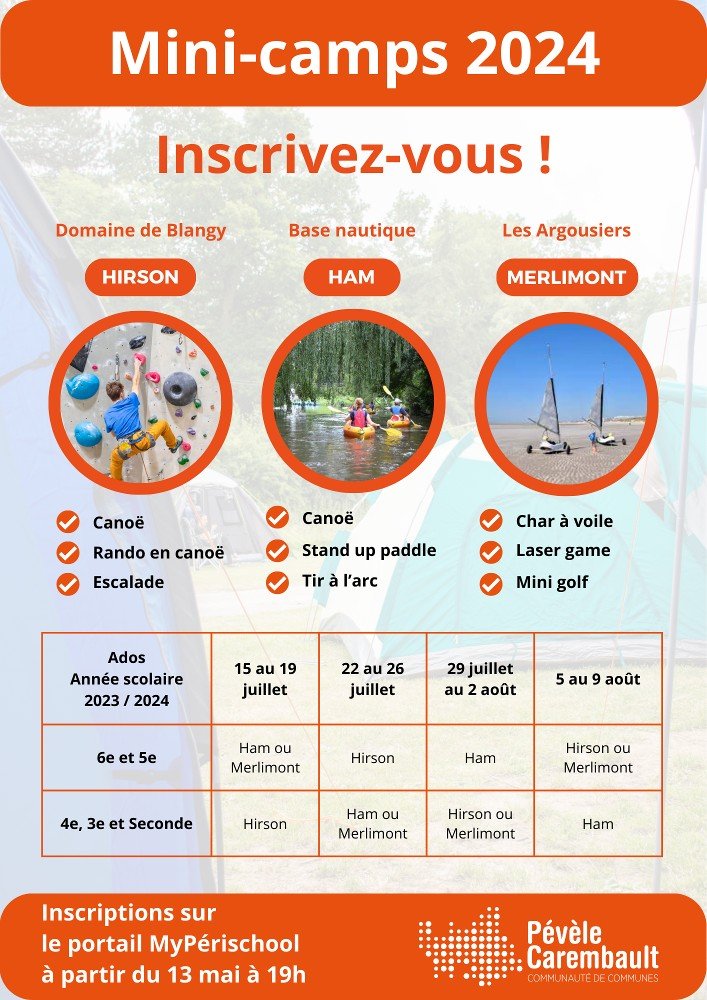 Mini-camps 2024

Inscrivez-vous !

Domaine de Blangy

HIRSON

Canoë
Rando en canoë
Escalade

Base nautique

HAM

Canoë
Stand up paddle
Tir à l'arc

Les Argousiers

MERLIMONT

Char à voile
Laser game
Mini golf

| Ados Année scolaire 2023 / 2024 | 15 au 19 juillet | 22 au 26 juillet | 29 juillet au 2 août | 5 au 9 août |
|---|---|---|---|---|
| 6e et 5e | Ham ou Merlimont | Hirson | Ham | Hirson ou Merlimont |
| 4e, 3e et Seconde | Hirson | Ham ou Merlimont | Hirson ou Merlimont | Ham |

Inscriptions sur le portail MyPérischool à partir du 13 mai à 19h

Pévèle Carembault
COMMUNAUTÉ DE COMMUNES